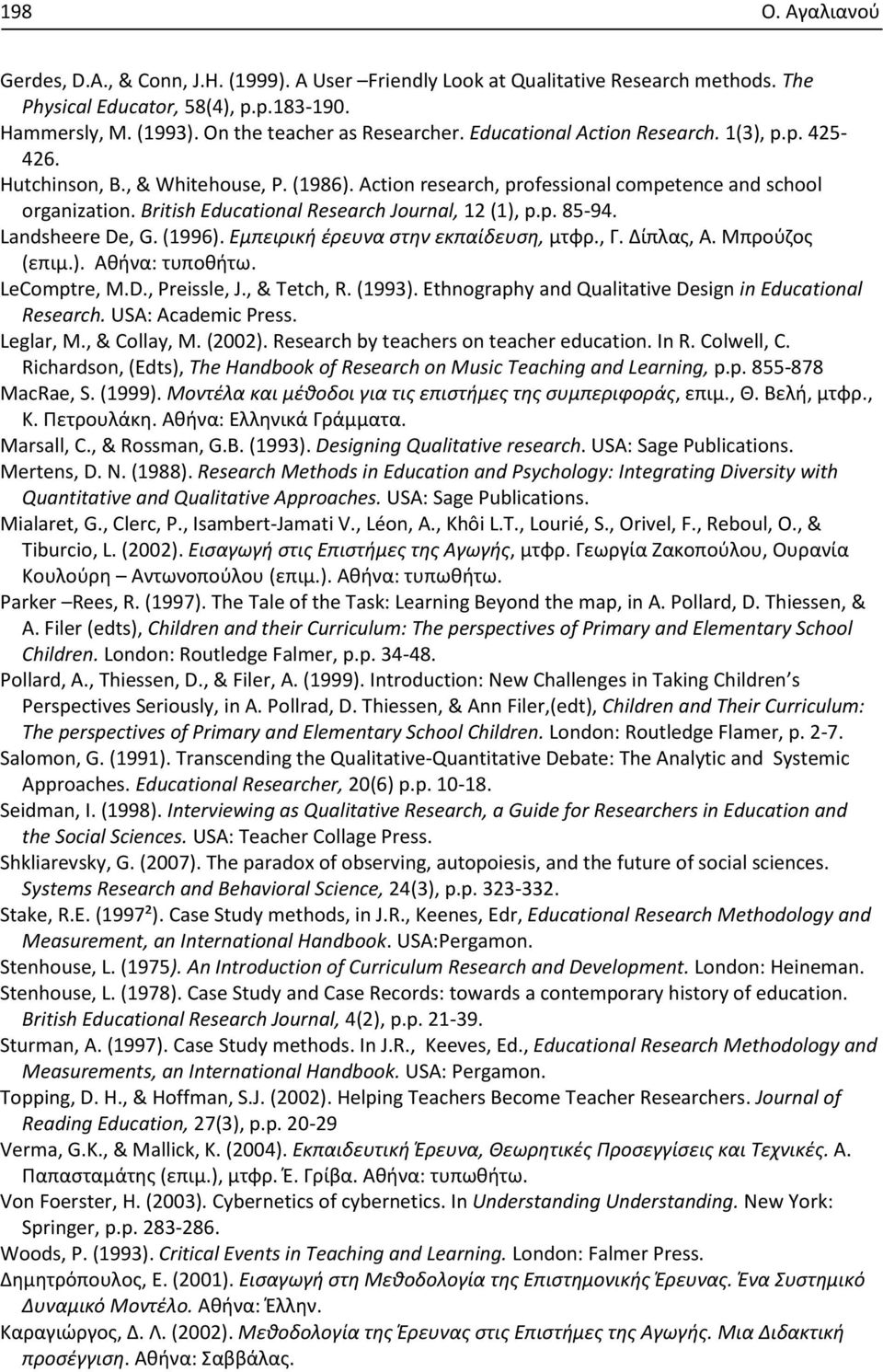 198 Ο. Αγαλιανού

Gerdes, D.A., & Conn, J.H. (1999). A User –Friendly Look at Qualitative Research methods. The Physical Educator, 58(4), p.p.183-190.
Hammersly, M. (1993). On the teacher as Researcher. Educational Action Research. 1(3), p.p. 425-426.
Hutchinson, B., & Whitehouse, P. (1986). Action research, professional competence and school organization. British Educational Research Journal, 12 (1), p.p. 85-94.
Landsheere De, G. (1996). Εμπειρική έρευνα στην εκπαίδευση, μτφρ., Γ. Δίπλας, Α. Μπρούζος (επιμ.). Αθήνα: τυποθήτω.
LeComptre, M.D., Preissle, J., & Tetch, R. (1993). Ethnography and Qualitative Design in Educational Research. USA: Academic Press.
Leglar, M., & Collay, M. (2002). Research by teachers on teacher education. In R. Colwell, C. Richardson, (Edts), The Handbook of Research on Music Teaching and Learning, p.p. 855-878
MacRae, S. (1999). Μοντέλα και μέθοδοι για τις επιστήμες της συμπεριφοράς, επιμ., Θ. Βελή, μτφρ., Κ. Πετρουλάκη. Αθήνα: Ελληνικά Γράμματα.
Marsall, C., & Rossman, G.B. (1993). Designing Qualitative research. USA: Sage Publications.
Mertens, D. N. (1988). Research Methods in Education and Psychology: Integrating Diversity with Quantitative and Qualitative Approaches. USA: Sage Publications.
Mialaret, G., Clerc, P., Isambert-Jamati V., Léon, A., Khôi L.T., Lourié, S., Orivel, F., Reboul, O., & Tiburcio, L. (2002). Εισαγωγή στις Επιστήμες της Αγωγής, μτφρ. Γεωργία Ζακοπούλου, Ουρανία Κουλούρη – Αντωνοπούλου (επιμ.). Αθήνα: τυπωθήτω.
Parker –Rees, R. (1997). The Tale of the Task: Learning Beyond the map, in A. Pollard, D. Thiessen, & A. Filer (edts), Children and their Curriculum: The perspectives of Primary and Elementary School Children. London: Routledge Falmer, p.p. 34-48.
Pollard, A., Thiessen, D., & Filer, A. (1999). Introduction: New Challenges in Taking Children's Perspectives Seriously, in A. Pollrad, D. Thiessen, & Ann Filer,(edt), Children and Their Curriculum: The perspectives of Primary and Elementary School Children. London: Routledge Flamer, p. 2-7.
Salomon, G. (1991). Transcending the Qualitative-Quantitative Debate: The Analytic and Systemic Approaches. Educational Researcher, 20(6) p.p. 10-18.
Seidman, I. (1998). Interviewing as Qualitative Research, a Guide for Researchers in Education and the Social Sciences. USA: Teacher Collage Press.
Shkliarevsky, G. (2007). The paradox of observing, autopoiesis, and the future of social sciences. Systems Research and Behavioral Science, 24(3), p.p. 323-332.
Stake, R.E. (1997²). Case Study methods, in J.R., Keenes, Edr, Educational Research Methodology and Measurement, an International Handbook. USA:Pergamon.
Stenhouse, L. (1975). An Introduction of Curriculum Research and Development. London: Heineman.
Stenhouse, L. (1978). Case Study and Case Records: towards a contemporary history of education. British Educational Research Journal, 4(2), p.p. 21-39.
Sturman, A. (1997). Case Study methods. In J.R., Keeves, Ed., Educational Research Methodology and Measurements, an International Handbook. USA: Pergamon.
Topping, D. H., & Hoffman, S.J. (2002). Helping Teachers Become Teacher Researchers. Journal of Reading Education, 27(3), p.p. 20-29
Verma, G.K., & Mallick, K. (2004). Εκπαιδευτική Έρευνα, Θεωρητικές Προσεγγίσεις και Τεχνικές. Α. Παπασταμάτης (επιμ.), μτφρ. Έ. Γρίβα. Αθήνα: τυπωθήτω.
Von Foerster, H. (2003). Cybernetics of cybernetics. In Understanding Understanding. New York: Springer, p.p. 283-286.
Woods, P. (1993). Critical Events in Teaching and Learning. London: Falmer Press.
Δημητρόπουλος, Ε. (2001). Εισαγωγή στη Μεθοδολογία της Επιστημονικής Έρευνας. Ένα Συστημικό Δυναμικό Μοντέλο. Αθήνα: Έλλην.
Καραγιώργος, Δ. Λ. (2002). Μεθοδολογία της Έρευνας στις Επιστήμες της Αγωγής. Μια Διδακτική προσέγγιση. Αθήνα: Σαββάλας.